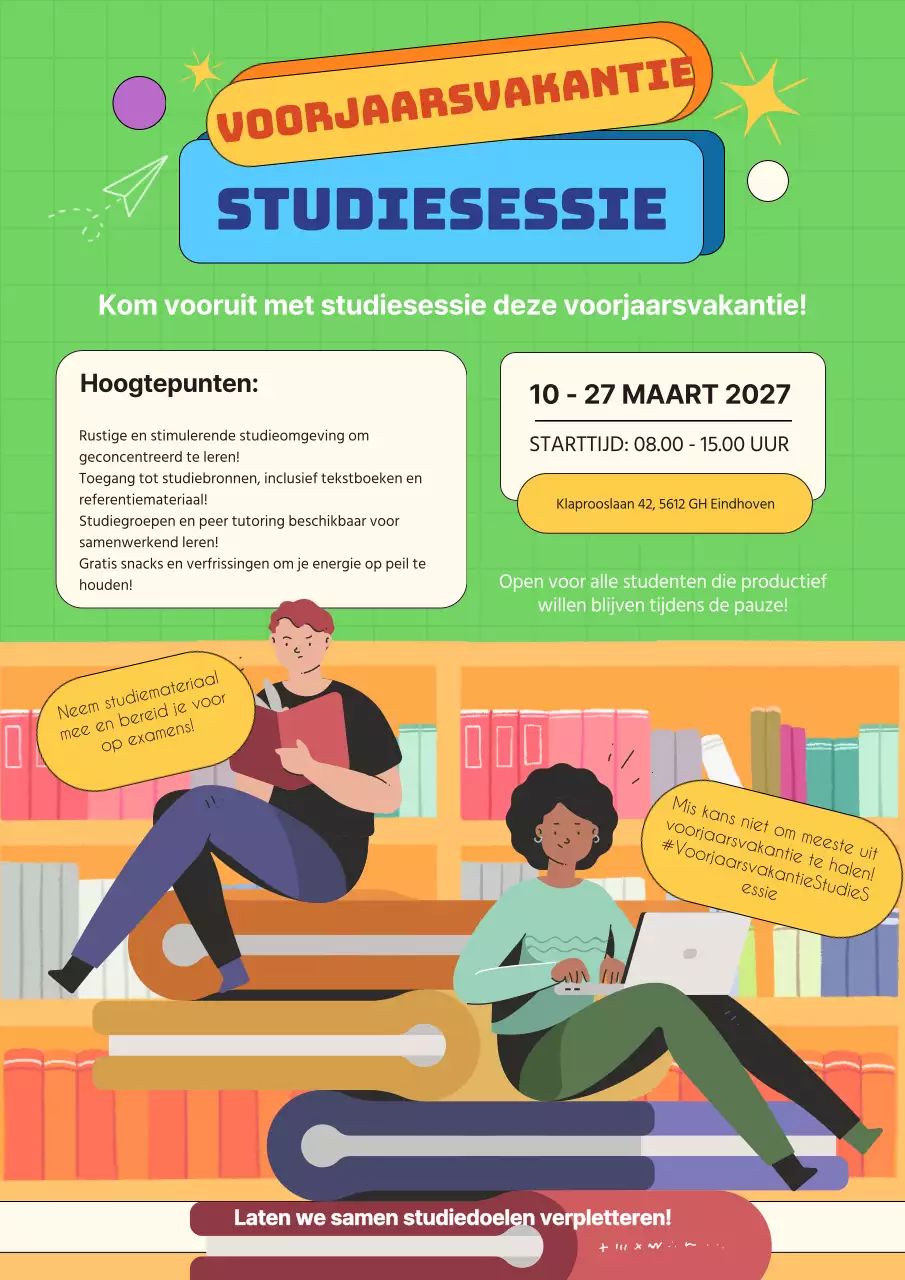 VOORJAARSVAKANTIE
STUDIESESSIE

Kom vooruit met studiesessie deze voorjaarsvakantie!

Hoogtepunten:

Rustige en stimulerende studieomgeving om geconcentreerd te leren!
Toegang tot studiebronnen, inclusief tekstboeken en referentiemateriaal!
Studiegroepen en peer tutoring beschikbaar voor samenwerkend leren!
Gratis snacks en verfrissingen om je energie op peil te houden!

10 - 27 MAART 2027
STARTTIJD: 08.00 - 15.00 UUR
Klaprooslaan 42, 5612 GH Eindhoven

Open voor alle studenten die productief willen blijven tijdens de pauze!

Neem studiemateriaal mee en bereid je voor op examens!

Mis kans niet om meeste uit voorjaarsvakantie te halen! #VoorjaarsvakantieStudieSessie

Laten we samen studiedoelen verpletteren!